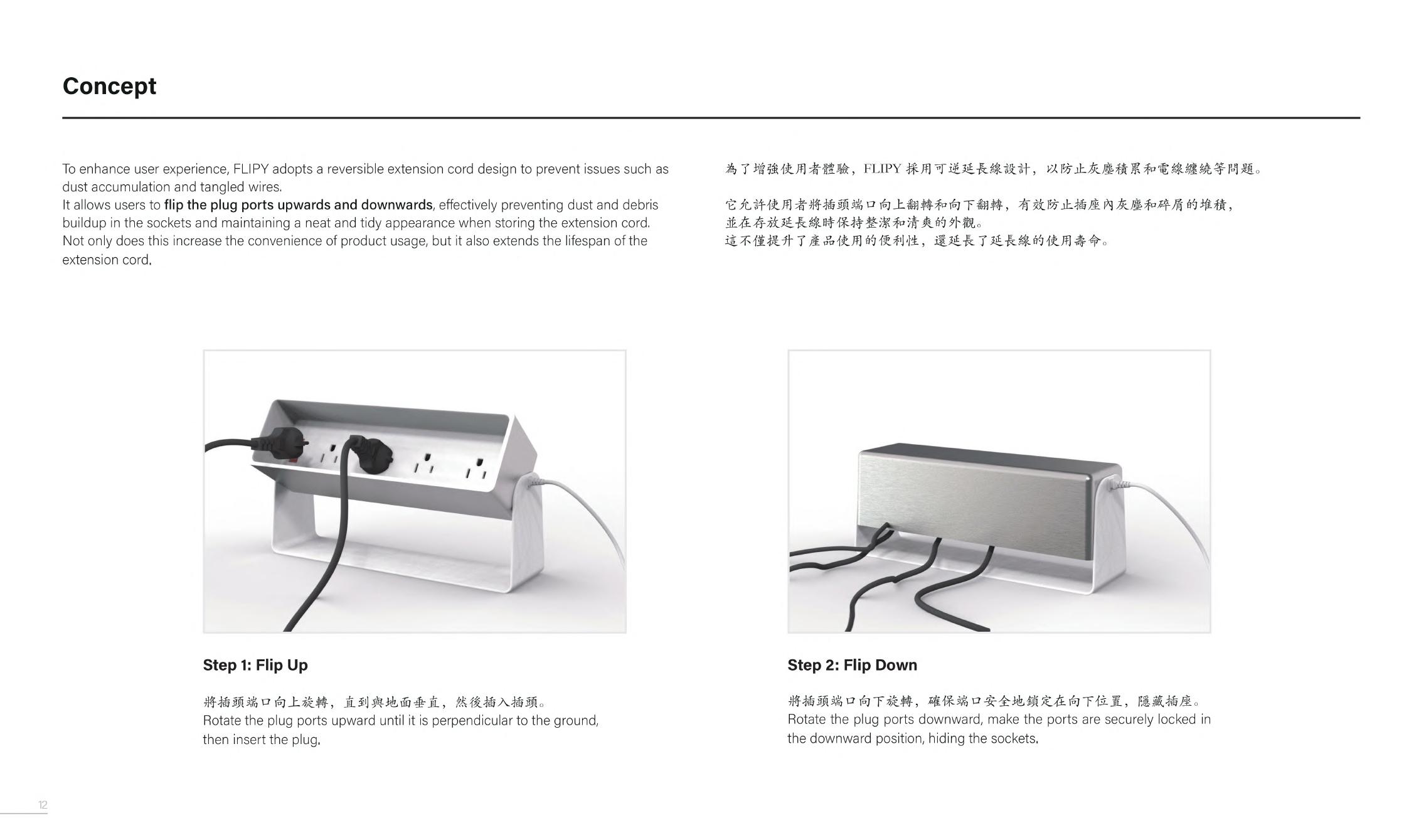 Concept

To enhance user experience, FLIPY adopts a reversible extension cord design to prevent issues such as dust accumulation and tangled wires.
It allows users to flip the plug ports upwards and downwards, effectively preventing dust and debris buildup in the sockets and maintaining a neat and tidy appearance when storing the extension cord.
Not only does this increase the convenience of product usage, but it also extends the lifespan of the extension cord.

為了增強使用者體驗，FLIPY 採用可逆延長線設計，以防止灰塵積累和電線纏繞等問題。

它允許使用者將插頭端口向上翻轉和向下翻轉，有效防止插座內灰塵和碎屑的堆積，並在存放延長線時保持整潔和清爽的外觀。
這不僅提升了產品使用的便利性，還延長了延長線的使用壽命。

Step 1: Flip Up

將插頭端口向上旋轉，直到與地面垂直，然後插入插頭。
Rotate the plug ports upward until it is perpendicular to the ground, then insert the plug.

Step 2: Flip Down

將插頭端口向下旋轉，確保端口安全地鎖定在向下位置，隱藏插座。
Rotate the plug ports downward, make the ports are securely locked in the downward position, hiding the sockets.

12